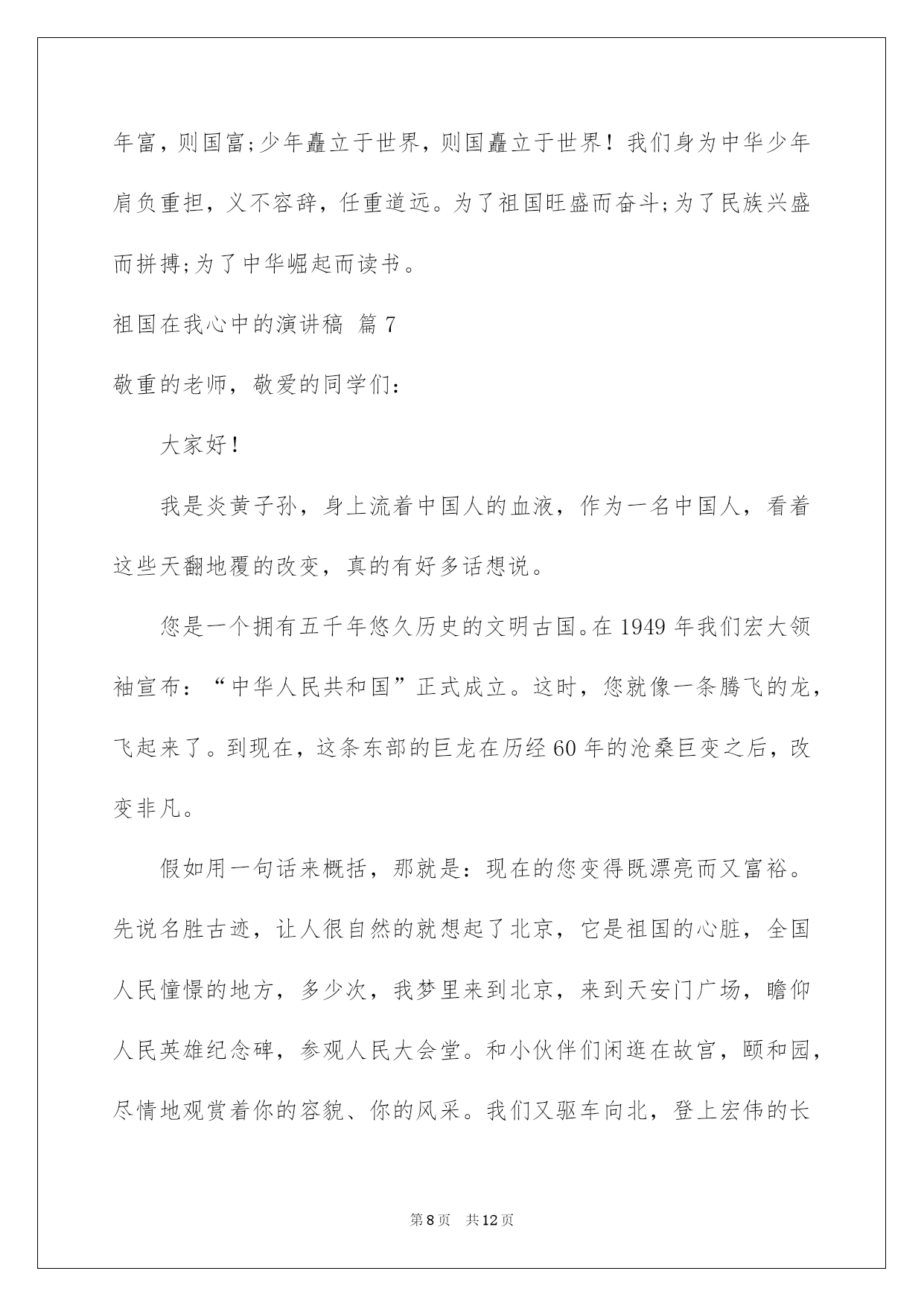 年富，则国富;少年矗立于世界，则国矗立于世界！我们身为中华少年肩负重担，义不容辞，任重道远。为了祖国旺盛而奋斗;为了民族兴盛而拼搏;为了中华崛起而读书。

祖国在我心中的演讲稿 篇7

敬重的老师，敬爱的同学们：

大家好！

我是炎黄子孙，身上流着中国人的血液，作为一名中国人，看着这些天翻地覆的改变，真的有好多话想说。

您是一个拥有五千年悠久历史的文明古国。在1949年我们宏大领袖宣布：“中华人民共和国”正式成立。这时，您就像一条腾飞的龙，飞起来了。到现在，这条东部的巨龙在历经60年的沧桑巨变之后，改变非凡。

假如用一句话来概括，那就是：现在的您变得既漂亮而又富裕。先说名胜古迹，让人很自然的就想起了北京，它是祖国的心脏，全国人民憧憬的地方，多少次，我梦里来到北京，来到天安门广场，瞻仰人民英雄纪念碑，参观人民大会堂。和小伙伴们闲逛在故宫，颐和园，尽情地观赏着你的容貌、你的风采。我们又驱车向北，登上宏伟的长

第8页 共12页